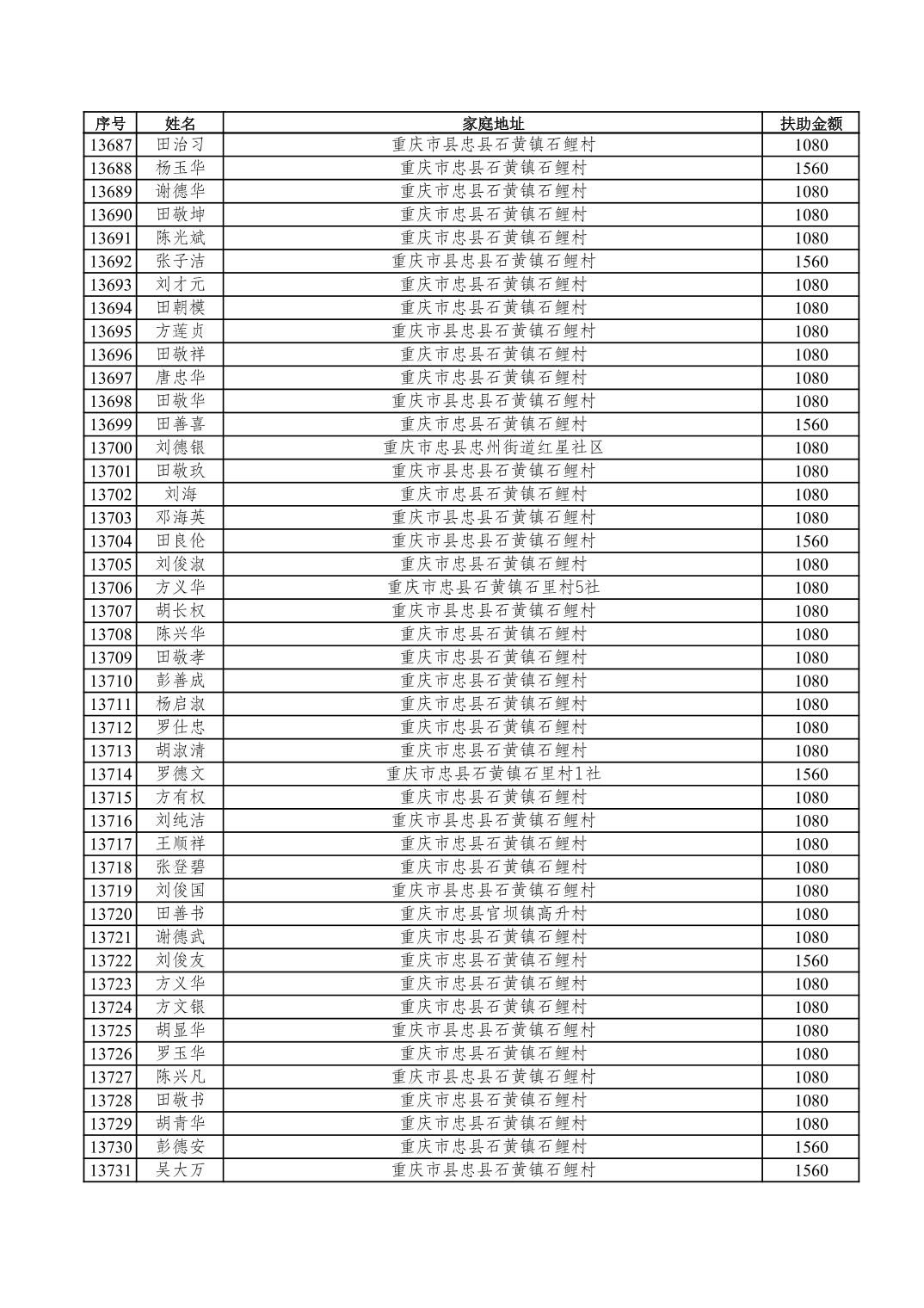 | 序号 | 姓名 | 家庭地址 | 扶助金额 |
|---|---|---|---|
| 13687 | 田治习 | 重庆市县忠县石黄镇石鲤村 | 1080 |
| 13688 | 杨玉华 | 重庆市忠县石黄镇石鲤村 | 1560 |
| 13689 | 谢德华 | 重庆市忠县石黄镇石鲤村 | 1080 |
| 13690 | 田敬坤 | 重庆市忠县石黄镇石鲤村 | 1080 |
| 13691 | 陈光斌 | 重庆市忠县石黄镇石鲤村 | 1080 |
| 13692 | 张子洁 | 重庆市县忠县石黄镇石鲤村 | 1560 |
| 13693 | 刘才元 | 重庆市忠县石黄镇石鲤村 | 1080 |
| 13694 | 田朝模 | 重庆市忠县石黄镇石鲤村 | 1080 |
| 13695 | 方莲贞 | 重庆市县忠县石黄镇石鲤村 | 1080 |
| 13696 | 田敬祥 | 重庆市忠县石黄镇石鲤村 | 1080 |
| 13697 | 唐忠华 | 重庆市忠县石黄镇石鲤村 | 1080 |
| 13698 | 田敬华 | 重庆市县忠县石黄镇石鲤村 | 1080 |
| 13699 | 田善喜 | 重庆市忠县石黄镇石鲤村 | 1560 |
| 13700 | 刘德银 | 重庆市忠县忠州街道红星社区 | 1080 |
| 13701 | 田敬玖 | 重庆市县忠县石黄镇石鲤村 | 1080 |
| 13702 | 刘海 | 重庆市忠县石黄镇石鲤村 | 1080 |
| 13703 | 邓海英 | 重庆市县忠县石黄镇石鲤村 | 1080 |
| 13704 | 田良伦 | 重庆市县忠县石黄镇石鲤村 | 1560 |
| 13705 | 刘俊淑 | 重庆市忠县石黄镇石鲤村 | 1080 |
| 13706 | 方义华 | 重庆市忠县石黄镇石里村5社 | 1080 |
| 13707 | 胡长权 | 重庆市县忠县石黄镇石鲤村 | 1080 |
| 13708 | 陈兴华 | 重庆市忠县石黄镇石鲤村 | 1080 |
| 13709 | 田敬孝 | 重庆市忠县石黄镇石鲤村 | 1080 |
| 13710 | 彭善成 | 重庆市忠县石黄镇石鲤村 | 1080 |
| 13711 | 杨启淑 | 重庆市忠县石黄镇石鲤村 | 1080 |
| 13712 | 罗仕忠 | 重庆市忠县石黄镇石鲤村 | 1080 |
| 13713 | 胡淑清 | 重庆市忠县石黄镇石鲤村 | 1080 |
| 13714 | 罗德文 | 重庆市忠县石黄镇石里村1社 | 1560 |
| 13715 | 方有权 | 重庆市忠县石黄镇石鲤村 | 1080 |
| 13716 | 刘纯洁 | 重庆市县忠县石黄镇石鲤村 | 1080 |
| 13717 | 王顺祥 | 重庆市忠县石黄镇石鲤村 | 1080 |
| 13718 | 张登碧 | 重庆市忠县石黄镇石鲤村 | 1080 |
| 13719 | 刘俊国 | 重庆市县忠县石黄镇石鲤村 | 1080 |
| 13720 | 田善书 | 重庆市忠县官坝镇高升村 | 1080 |
| 13721 | 谢德武 | 重庆市忠县石黄镇石鲤村 | 1080 |
| 13722 | 刘俊友 | 重庆市忠县石黄镇石鲤村 | 1560 |
| 13723 | 方义华 | 重庆市忠县石黄镇石鲤村 | 1080 |
| 13724 | 方文银 | 重庆市忠县石黄镇石鲤村 | 1080 |
| 13725 | 胡显华 | 重庆市县忠县石黄镇石鲤村 | 1080 |
| 13726 | 罗玉华 | 重庆市忠县石黄镇石鲤村 | 1080 |
| 13727 | 陈兴凡 | 重庆市县忠县石黄镇石鲤村 | 1080 |
| 13728 | 田敬书 | 重庆市忠县石黄镇石鲤村 | 1080 |
| 13729 | 胡青华 | 重庆市忠县石黄镇石鲤村 | 1080 |
| 13730 | 彭德安 | 重庆市忠县石黄镇石鲤村 | 1560 |
| 13731 | 吴大万 | 重庆市县忠县石黄镇石鲤村 | 1560 |